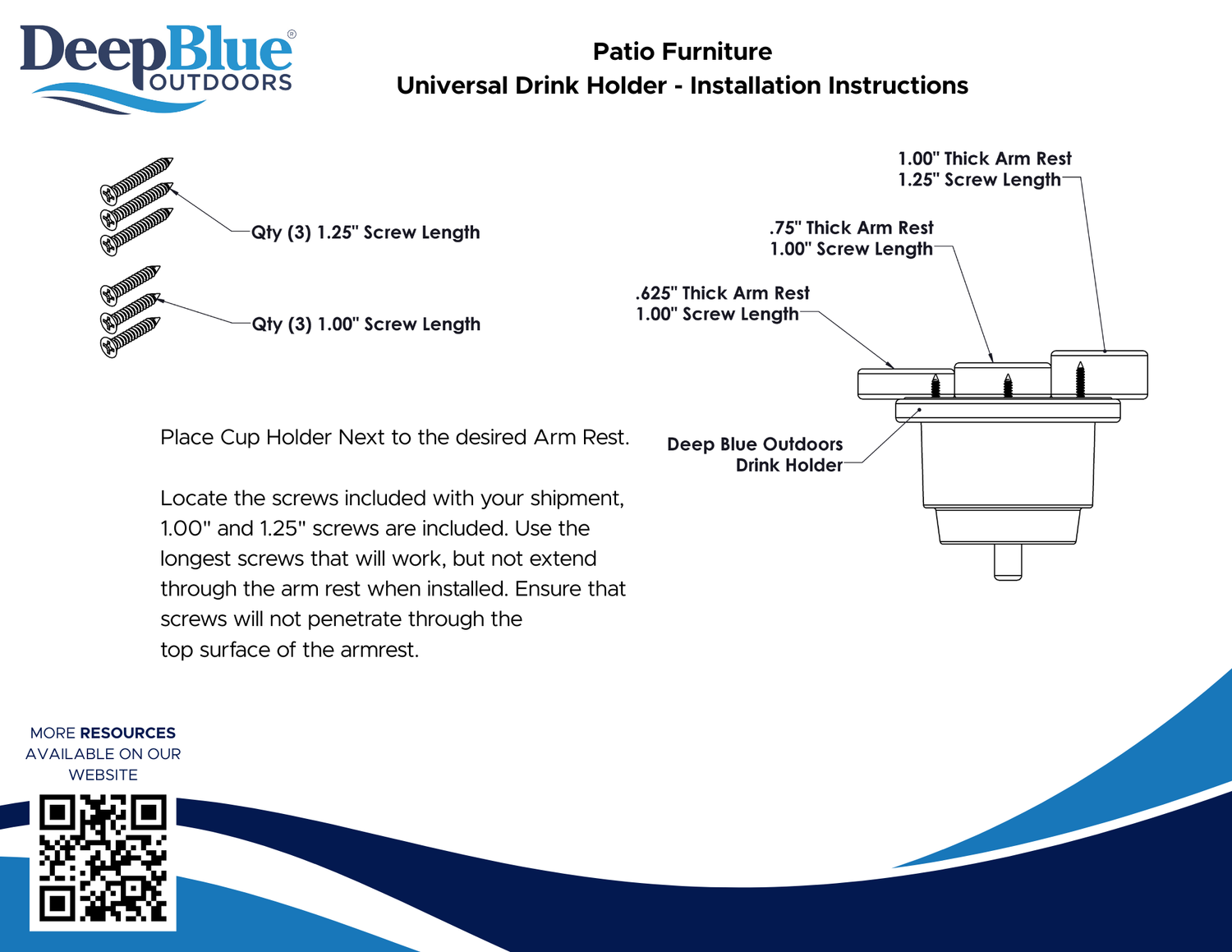 DeepBlue® OUTDOORS

Patio Furniture
Universal Drink Holder - Installation Instructions

Qty (3) 1.25" Screw Length

Qty (3) 1.00" Screw Length

1.00" Thick Arm Rest
1.25" Screw Length

.75" Thick Arm Rest
1.00" Screw Length

.625" Thick Arm Rest
1.00" Screw Length

Deep Blue Outdoors
Drink Holder

Place Cup Holder Next to the desired Arm Rest.

Locate the screws included with your shipment, 1.00" and 1.25" screws are included. Use the longest screws that will work, but not extend through the arm rest when installed. Ensure that screws will not penetrate through the top surface of the armrest.

MORE RESOURCES AVAILABLE ON OUR WEBSITE